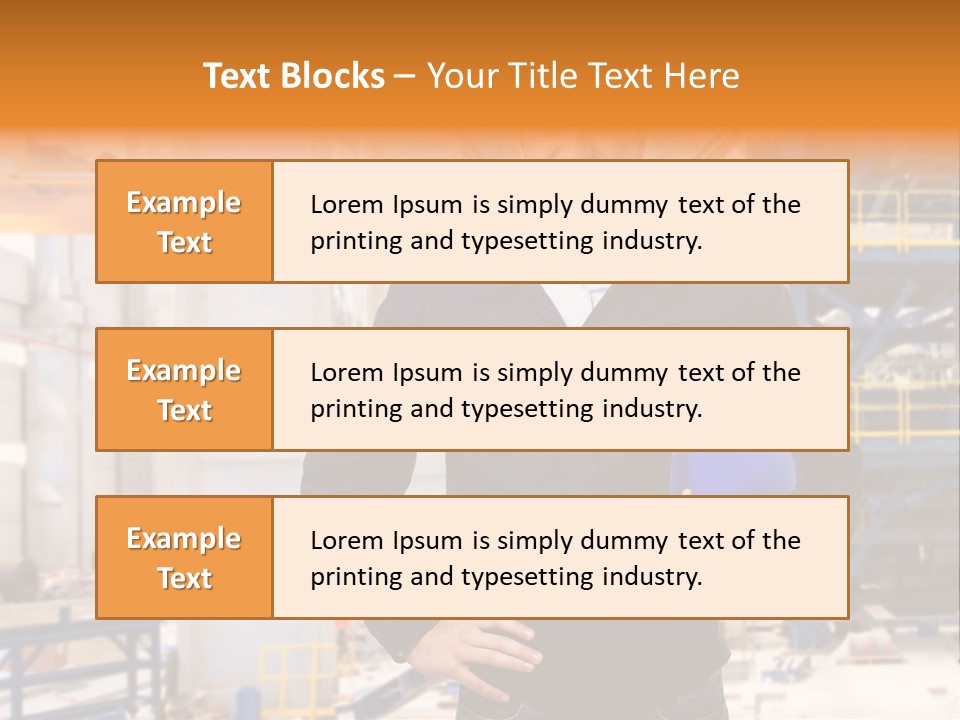 Text Blocks – Your Title Text Here

Example Text

Lorem Ipsum is simply dummy text of the printing and typesetting industry.

Example Text

Lorem Ipsum is simply dummy text of the printing and typesetting industry.

Example Text

Lorem Ipsum is simply dummy text of the printing and typesetting industry.